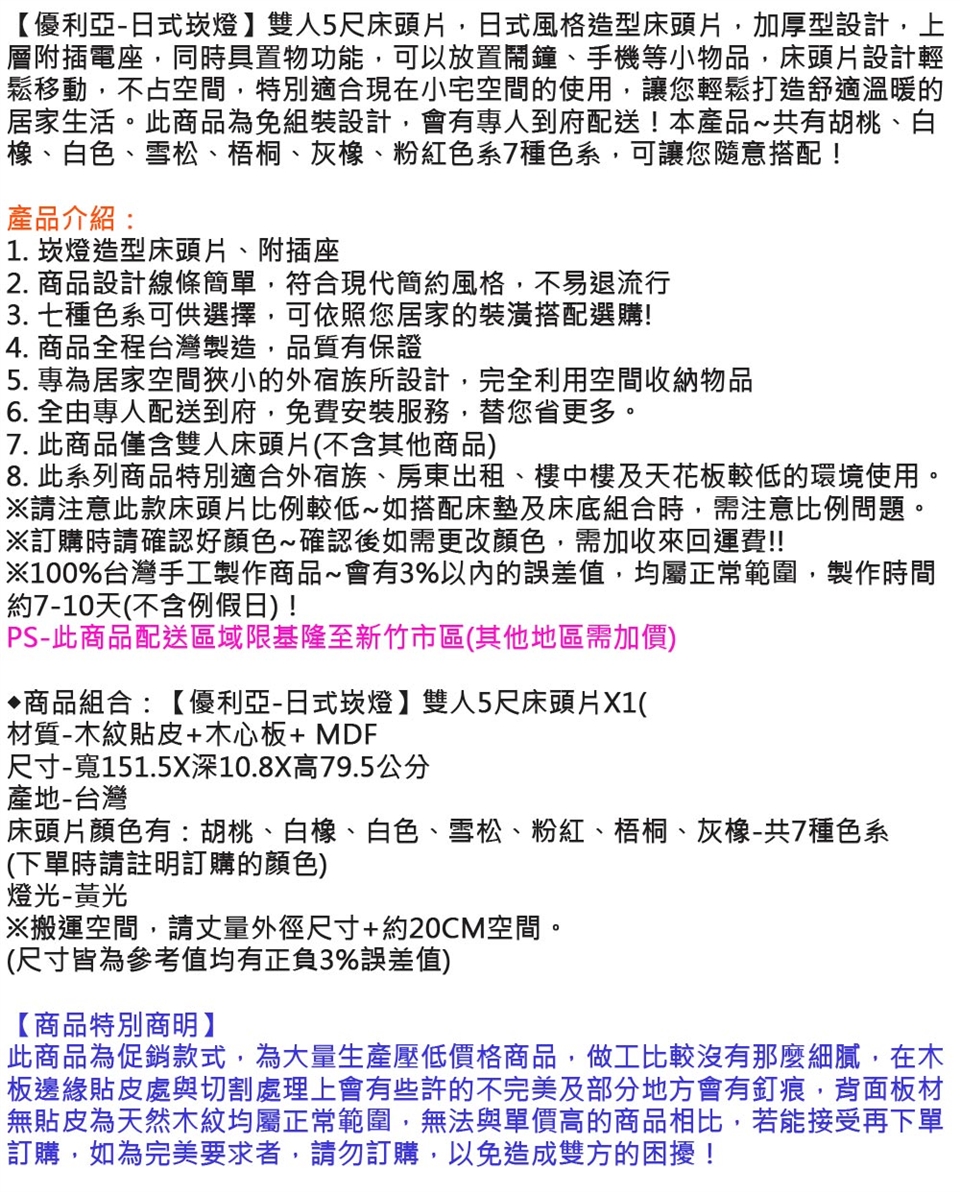 【優利亞-日式崁燈】雙人5尺床頭片，日式風格造型床頭片，加厚型設計，上層附插電座，同時具置物功能，可以放置鬧鐘、手機等小物品，床頭片設計輕鬆移動，不占空間，特別適合現在小宅空間的使用，讓您輕鬆打造舒適溫暖的居家生活。此商品為免組裝設計，會有專人到府配送！本產品~共有胡桃、白橡、白色、雪松、梧桐、灰橡、粉紅色系7種色系，可讓您隨意搭配！

產品介紹：
1. 崁燈造型床頭片、附插座
2. 商品設計線條簡單，符合現代簡約風格，不易退流行
3. 七種色系可供選擇，可依照您居家的裝潢搭配選購!
4. 商品全程台灣製造，品質有保證
5. 專為居家空間狹小的外宿族所設計，完全利用空間收納物品
6. 全由專人配送到府，免費安裝服務，替您省更多。
7. 此商品僅含雙人床頭片(不含其他商品)
8. 此系列商品特別適合外宿族、房東出租、樓中樓及天花板較低的環境使用。
※請注意此款床頭片比例較低~如搭配床墊及床底組合時，需注意比例問題。
※訂購時請確認好顏色~確認後如需更改顏色，需加收來回運費!!
※100%台灣手工製作商品~會有3%以內的誤差值，均屬正常範圍，製作時間約7-10天(不含例假日)！
PS-此商品配送區域限基隆至新竹市區(其他地區需加價)

◆商品組合：【優利亞-日式崁燈】雙人5尺床頭片X1(
材質-木紋貼皮+木心板+ MDF
尺寸-寬151.5X深10.8X高79.5公分
產地-台灣
床頭片顏色有：胡桃、白橡、白色、雪松、粉紅、梧桐、灰橡-共7種色系
(下單時請註明訂購的顏色)
燈光-黃光
※搬運空間，請丈量外徑尺寸+約20CM空間。
(尺寸皆為參考值均有正負3%誤差值)

【商品特別商明】
此商品為促銷款式，為大量生產壓低價格商品，做工比較沒有那麼細膩，在木板邊緣貼皮處與切割處理上會有些許的不完美及部分地方會有釘痕，背面板材無貼皮為天然木紋均屬正常範圍，無法與單價高的商品相比，若能接受再下單訂購，如為完美要求者，請勿訂購，以免造成雙方的困擾！